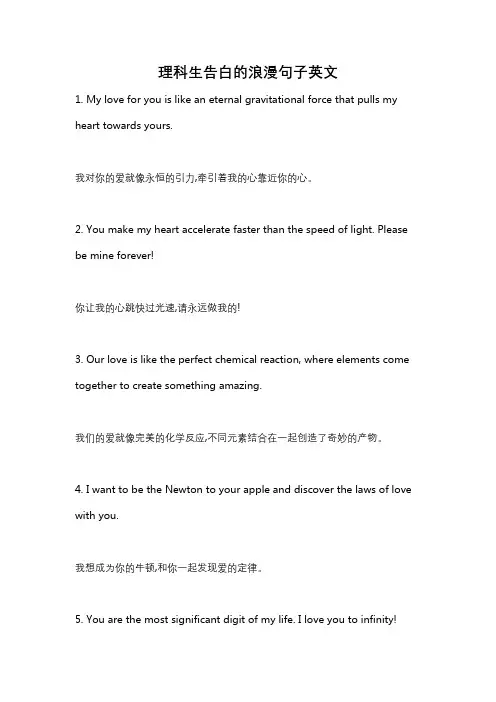 理科生告白的浪漫句子英文

1. My love for you is like an eternal gravitational force that pulls my heart towards yours.

我对你的爱就像永恒的引力,牵引着我的心靠近你的心。

2. You make my heart accelerate faster than the speed of light. Please be mine forever!

你让我的心跳快过光速,请永远做我的!

3. Our love is like the perfect chemical reaction, where elements come together to create something amazing.

我们的爱就像完美的化学反应,不同元素结合在一起创造了奇妙的产物。

4. I want to be the Newton to your apple and discover the laws of love with you.

我想成为你的牛顿,和你一起发现爱的定律。

5. You are the most significant digit of my life. I love you to infinity!